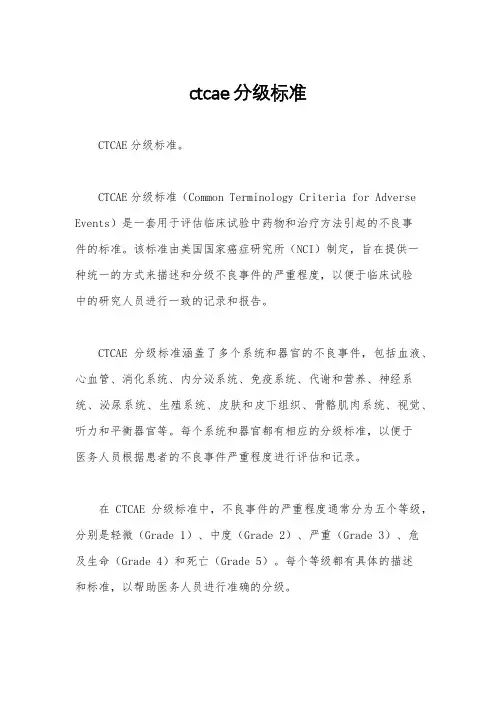 ctcae分级标准

CTCAE分级标准。

CTCAE分级标准（Common Terminology Criteria for Adverse Events）是一套用于评估临床试验中药物和治疗方法引起的不良事件的标准。该标准由美国国家癌症研究所（NCI）制定，旨在提供一种统一的方式来描述和分级不良事件的严重程度，以便于临床试验中的研究人员进行一致的记录和报告。

CTCAE 分级标准涵盖了多个系统和器官的不良事件，包括血液、心血管、消化系统、内分泌系统、免疫系统、代谢和营养、神经系统、泌尿系统、生殖系统、皮肤和皮下组织、骨骼肌肉系统、视觉、听力和平衡器官等。每个系统和器官都有相应的分级标准，以便于医务人员根据患者的不良事件严重程度进行评估和记录。

在 CTCAE 分级标准中，不良事件的严重程度通常分为五个等级，分别是轻微（Grade 1）、中度（Grade 2）、严重（Grade 3）、危及生命（Grade 4）和死亡（Grade 5）。每个等级都有具体的描述和标准，以帮助医务人员进行准确的分级。